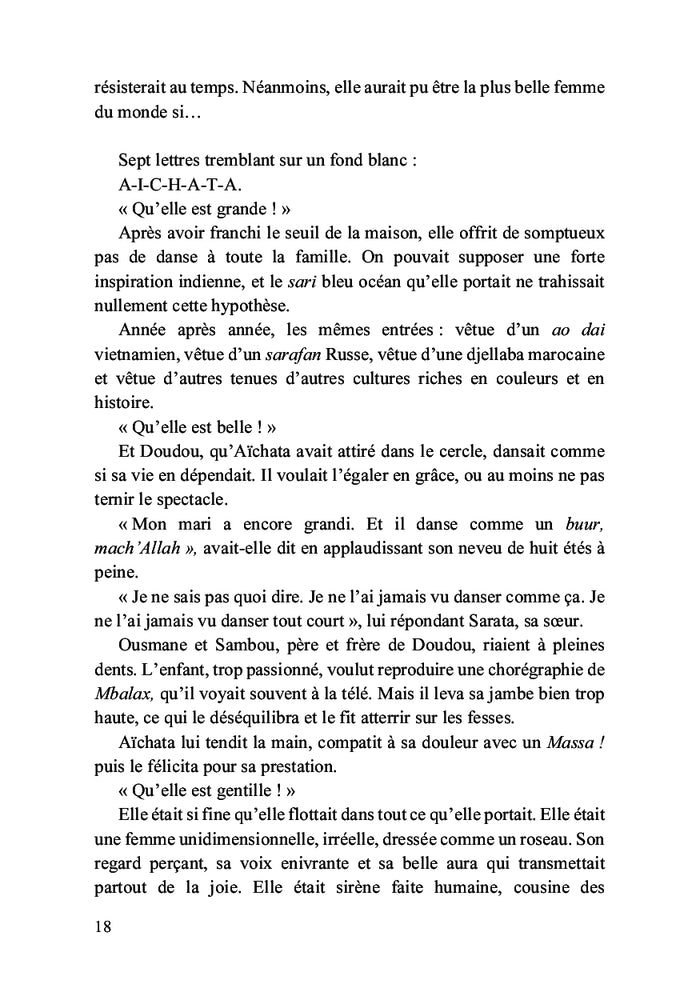 résisterait au temps. Néanmoins, elle aurait pu être la plus belle femme du monde si…

Sept lettres tremblant sur un fond blanc :

A-I-C-H-A-T-A.

« Qu'elle est grande ! »

Après avoir franchi le seuil de la maison, elle offrit de somptueux pas de danse à toute la famille. On pouvait supposer une forte inspiration indienne, et le sari bleu océan qu'elle portait ne trahissait nullement cette hypothèse.

Année après année, les mêmes entrées : vêtue d'un ao dai vietnamien, vêtue d'un sarafan Russe, vêtue d'une djellaba marocaine et vêtue d'autres tenues d'autres cultures riches en couleurs et en histoire.

« Qu'elle est belle ! »

Et Doudou, qu'Aïchata avait attiré dans le cercle, dansait comme si sa vie en dépendait. Il voulait l'égaler en grâce, ou au moins ne pas ternir le spectacle.

« Mon mari a encore grandi. Et il danse comme un buur, mach'Allah », avait-elle dit en applaudissant son neveu de huit étés à peine.

« Je ne sais pas quoi dire. Je ne l'ai jamais vu danser comme ça. Je ne l'ai jamais vu danser tout court », lui répondant Sarata, sa sœur.

Ousmane et Sambou, père et frère de Doudou, riaient à pleines dents. L'enfant, trop passionné, voulut reproduire une chorégraphie de Mbalax, qu'il voyait souvent à la télé. Mais il leva sa jambe bien trop haute, ce qui le déséquilibra et le fit atterrir sur les fesses.

Aïchata lui tendit la main, compatit à sa douleur avec un Massa ! puis le félicita pour sa prestation.

« Qu'elle est gentille ! »

Elle était si fine qu'elle flottait dans tout ce qu'elle portait. Elle était une femme unidimensionnelle, irréelle, dressée comme un roseau. Son regard perçant, sa voix enivrante et sa belle aura qui transmettait partout de la joie. Elle était sirène faite humaine, cousine des

18